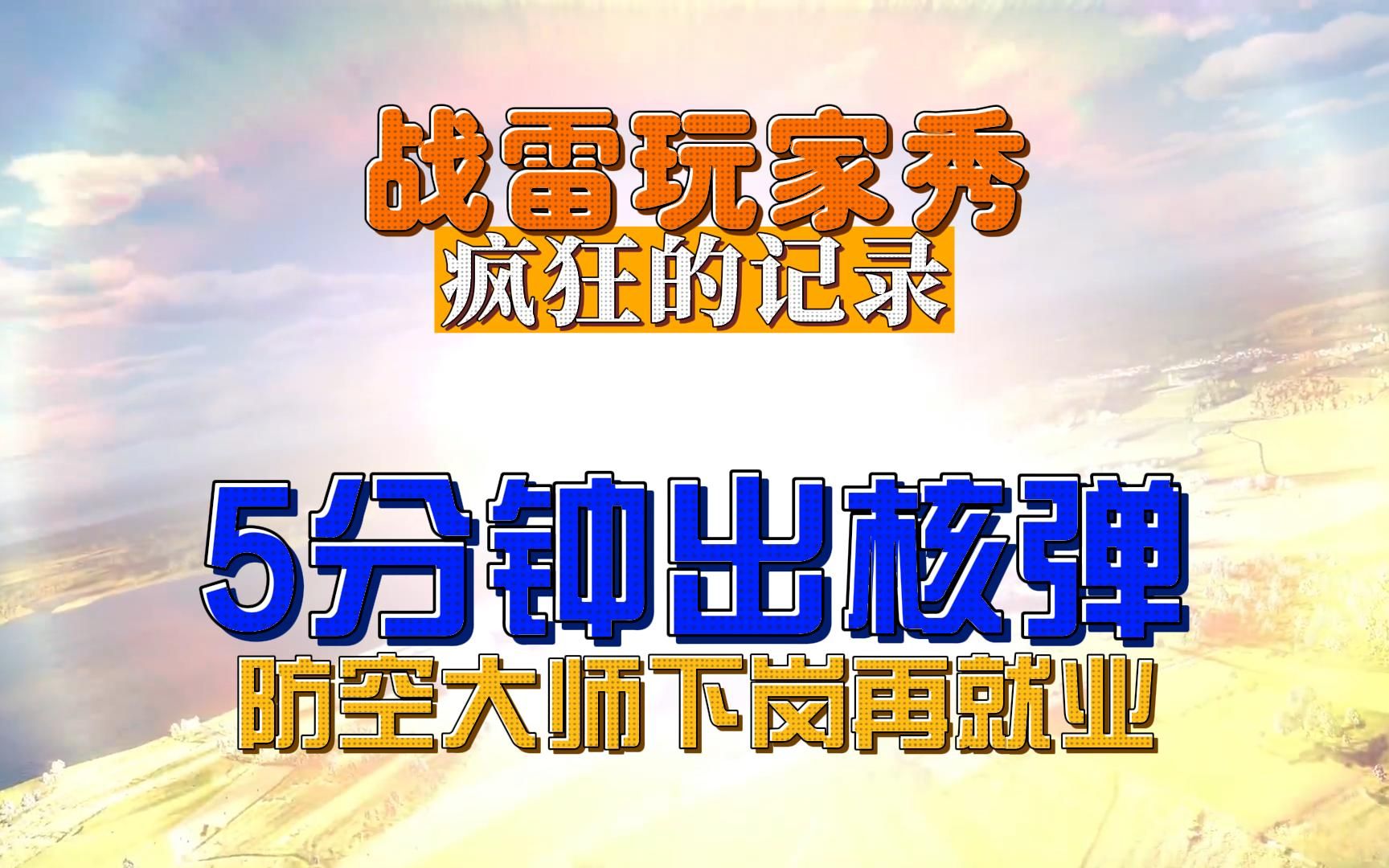 战雷玩家秀
疯狂的记录

5分钟出核弹
防空大师下岗再就业